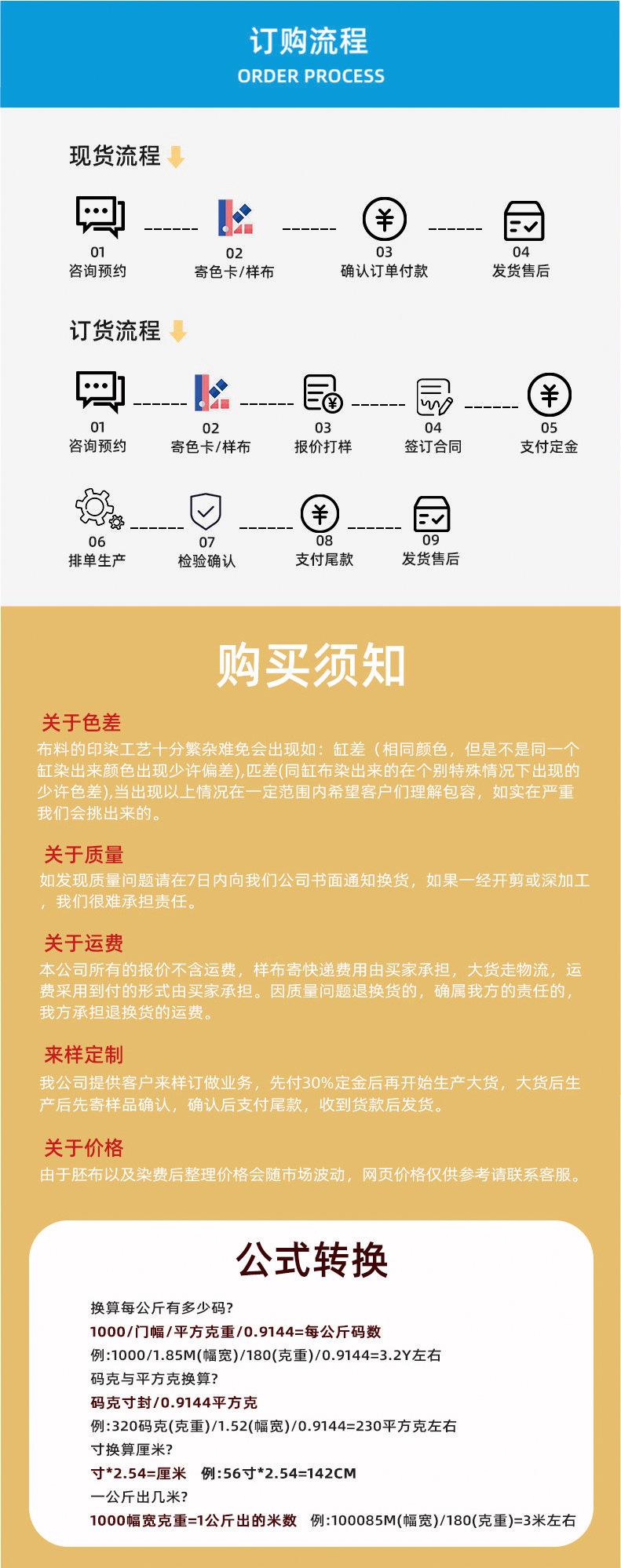 订购流程
ORDER PROCESS

现货流程

01
咨询预约

02
寄色卡/样布

03
确认订单付款

04
发货售后

订货流程

01
咨询预约

02
寄色卡/样布

03
报价打样

04
签订合同

05
支付定金

06
排单生产

07
检验确认

08
支付尾款

09
发货售后

购买须知

关于色差
布料的印染工艺十分繁杂难免会出现如：缸差（相同颜色，但是不是同一个缸染出来颜色出现少许偏差),匹差(同缸布染出来的在个别特殊情况下出现的少许色差),当出现以上情况在一定范围内希望客户们理解包容，如实在严重我们会挑出来的。

关于质量
如发现质量问题请在7日内向我们公司书面通知换货，如果一经开剪或深加工，我们很难承担责任。

关于运费
本公司所有的报价不含运费，样布寄快递费用由买家承担，大货走物流，运费采用到付的形式由买家承担。因质量问题退换货的，确属我方的责任的，我方承担退换货的运费。

来样定制
我公司提供客户来样订做业务，先付30%定金后再开始生产大货，大货后生产后先寄样品确认，确认后支付尾款，收到货款后发货。

关于价格
由于胚布以及染费后整理价格会随市场波动，网页价格仅供参考请联系客服。

公式转换

换算每公斤有多少码?
1000/门幅/平方克重/0.9144=每公斤码数
例:1000/1.85M(幅宽)/180(克重)/0.9144=3.2Y左右
码克与平方克换算?
码克寸封/0.9144平方克
例:320码克(克重)/1.52(幅宽)/0.9144=230平方克左右
寸换算厘米?
寸*2.54=厘米 例:56寸*2.54=142CM
一公斤出几米?
1000幅宽克重=1公斤出的米数 例:100085M(幅宽)/180(克重)=3米左右